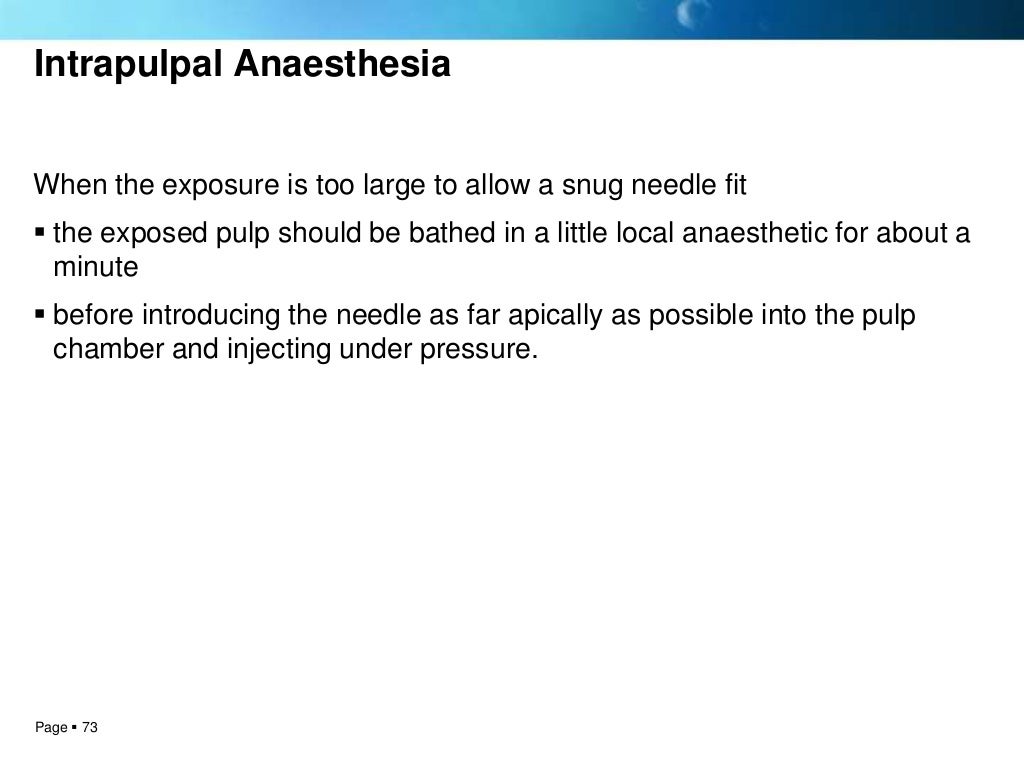 Intrapulpal Anaesthesia

When the exposure is too large to allow a snug needle fit

▪ the exposed pulp should be bathed in a little local anaesthetic for about a minute

▪ before introducing the needle as far apically as possible into the pulp chamber and injecting under pressure.

Page ▪ 73